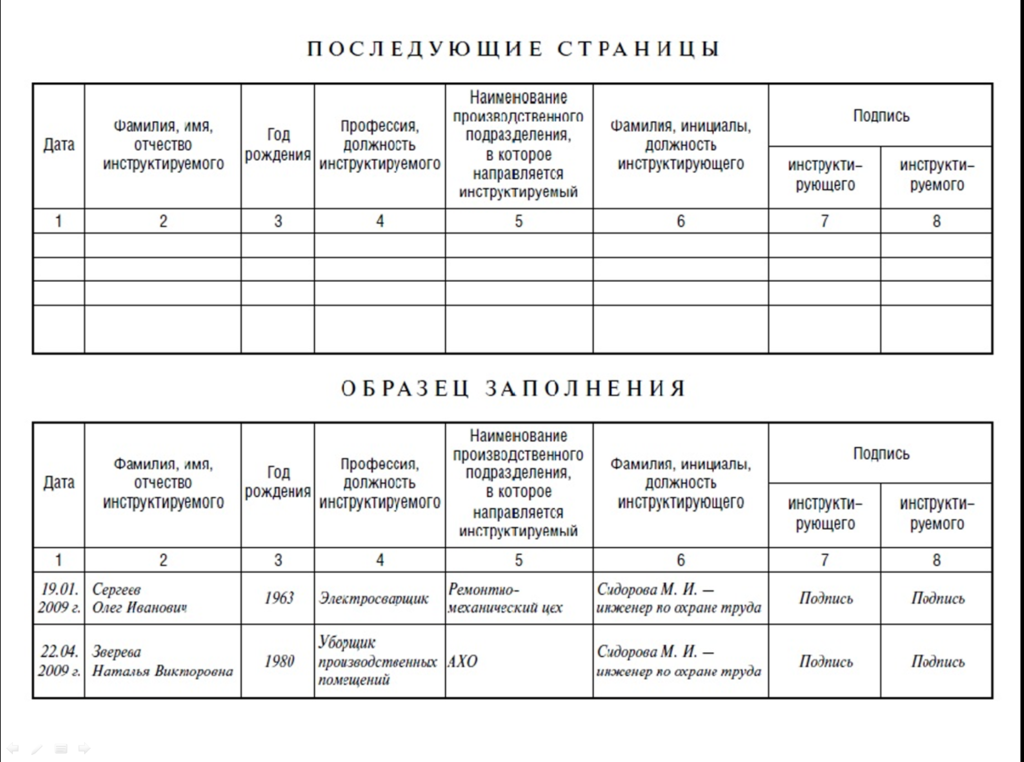 ПОСЛЕДУЮЩИЕ СТРАНИЦЫ

| Дата | Фамилия, имя, отчество инструктируемого | Год рождения | Профессия, должность инструктируемого | Наименование производственного подразделения, в которое направляется инструктируемый | Фамилия, инициалы, должность инструктирующего | Подпись инструктирующего | Подпись инструктируемого |
|---|---|---|---|---|---|---|---|
| 1 | 2 | 3 | 4 | 5 | 6 | 7 | 8 |
| | | | | | | | |
| | | | | | | | |
| | | | | | | | |
| | | | | | | | |

ОБРАЗЕЦ ЗАПОЛНЕНИЯ

| Дата | Фамилия, имя, отчество инструктируемого | Год рождения | Профессия, должность инструктируемого | Наименование производственного подразделения, в которое направляется инструктируемый | Фамилия, инициалы, должность инструктирующего | Подпись инструктирующего | Подпись инструктируемого |
|---|---|---|---|---|---|---|---|
| 1 | 2 | 3 | 4 | 5 | 6 | 7 | 8 |
| 19.01. 2009 г. | Сергеев Олег Иванович | 1963 | Электросварщик | Ремонтно-механический цех | Сидорова М. И. — инженер по охране труда | Подпись | Подпись |
| 22.04. 2009 г. | Зверева Наталья Викторовна | 1980 | Уборщик производственных помещений | АХО | Сидорова М. И. — инженер по охране труда | Подпись | Подпись |